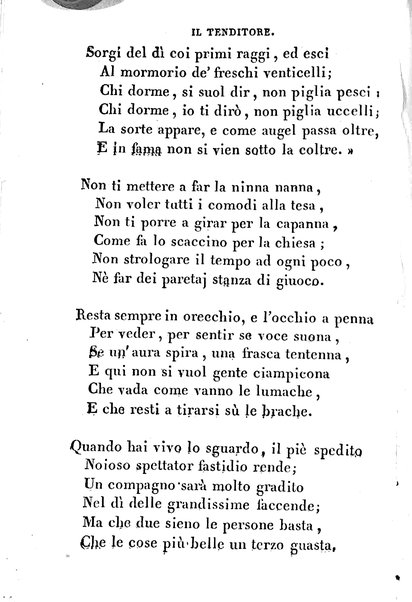 IL TENDITORE.

Sorgi del dì coi primi raggi, ed esci
Al mormorio de' freschi venticelli;
Chi dorme, si suol dir, non piglia pesci:
Chi dorme, io ti dirò, non piglia uccelli;
La sorte appare, e come augel passa oltre,
E in fama non si vien sotto la coltre. »

Non ti mettere a far la ninna nanna,
Non voler tutti i comodi alla tesa,
Non ti porre a girar per la capanna,
Come fa lo scaccino per la chiesa;
Non strologare il tempo ad ogni poco,
Nè far dei paretaj stanza di giuoco.

Resta sempre in orecchio, e l'occhio a penna
Per veder, per sentir se voce suona,
Se un' aura spira, una frasca tentenna,
E qui non si vuol gente ciampicona
Che vada come vanno le lumache,
E che resti a tirarsi sù le brache.

Quando hai vivo lo sguardo, il piè spedito
Noioso spettator fastidio rende;
Un compagno sarà molto gradito
Nel dì delle grandissime faccende;
Ma che due sieno le persone basta,
Che le cose più belle un terzo guasta,